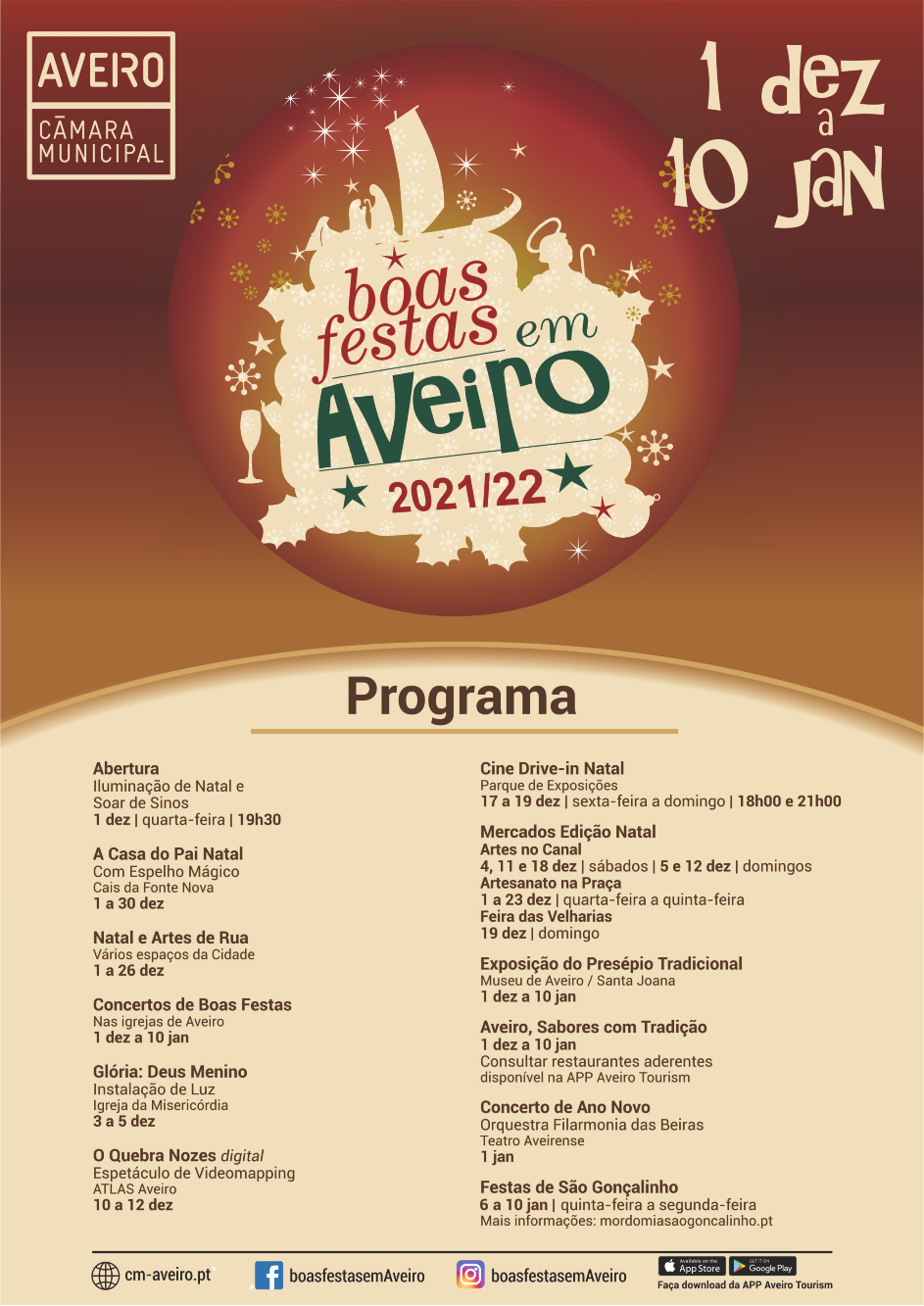 AVEIRO
CÂMARA MUNICIPAL

1 dez a 10 jan

boas festas em Aveiro
2021/22

Programa

Abertura
Iluminação de Natal e Soar de Sinos
1 dez | quarta-feira | 19h30

A Casa do Pai Natal
Com Espelho Mágico
Cais da Fonte Nova
1 a 30 dez

Natal e Artes de Rua
Vários espaços da Cidade
1 a 26 dez

Concertos de Boas Festas
Nas igrejas de Aveiro
1 dez a 10 jan

Glória: Deus Menino
Instalação de Luz
Igreja da Misericórdia
3 a 5 dez

O Quebra Nozes digital
Espetáculo de Videomapping
ATLAS Aveiro
10 a 12 dez

Cine Drive-in Natal
Parque de Exposições
17 a 19 dez | sexta-feira a domingo | 18h00 e 21h00

Mercados Edição Natal
Artes no Canal
4, 11 e 18 dez | sábados | 5 e 12 dez | domingos
Artesanato na Praça
1 a 23 dez | quarta-feira a quinta-feira
Feira das Velharias
19 dez | domingo

Exposição do Presépio Tradicional
Museu de Aveiro / Santa Joana
1 dez a 10 jan

Aveiro, Sabores com Tradição
1 dez a 10 jan
Consultar restaurantes aderentes
disponível na APP Aveiro Tourism

Concerto de Ano Novo
Orquestra Filarmonia das Beiras
Teatro Aveirense
1 jan

Festas de São Gonçalinho
6 a 10 jan | quinta-feira a segunda-feira
Mais informações: mordomiasaogoncalinho.pt

cm-aveiro.pt
boasfestasemAveiro
boasfestasemAveiro
Available on the App Store
GET IT ON Google Play
Faça download da APP Aveiro Tourism